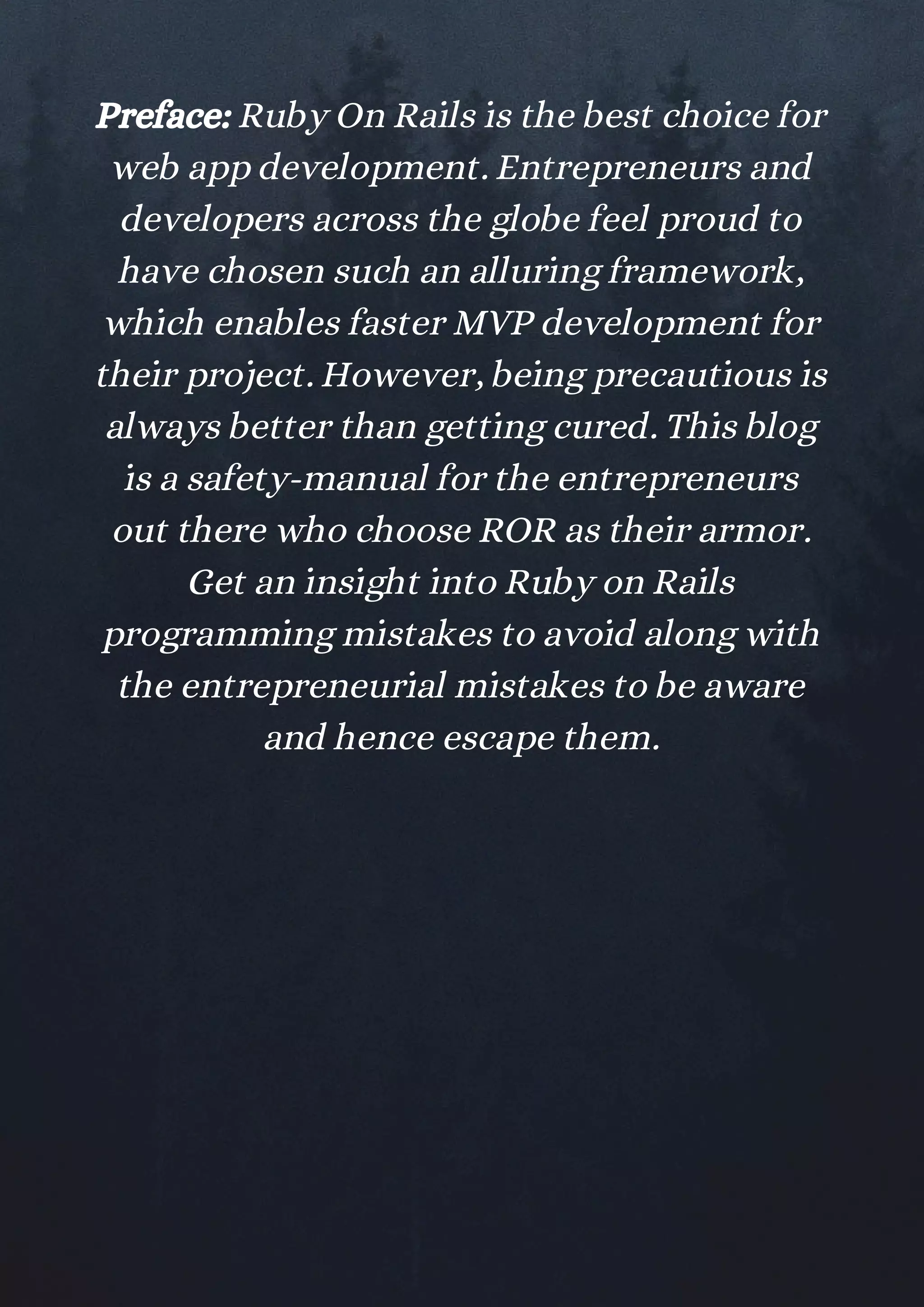 Preface: Ruby On Rails is the best choice for web app development. Entrepreneurs and developers across the globe feel proud to have chosen such an alluring framework, which enables faster MVP development for their project. However, being precautious is always better than getting cured. This blog is a safety-manual for the entrepreneurs out there who choose ROR as their armor. Get an insight into Ruby on Rails programming mistakes to avoid along with the entrepreneurial mistakes to be aware and hence escape them.